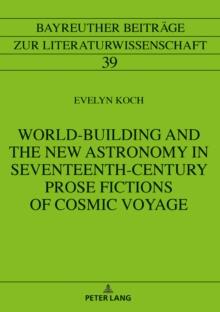 BAYREUTHER BEITRÄGE
ZUR LITERATURWISSENSCHAFT
39

EVELYN KOCH

WORLD-BUILDING AND THE NEW ASTRONOMY IN SEVENTEENTH-CENTURY PROSE FICTIONS OF COSMIC VOYAGE

PETER LANG